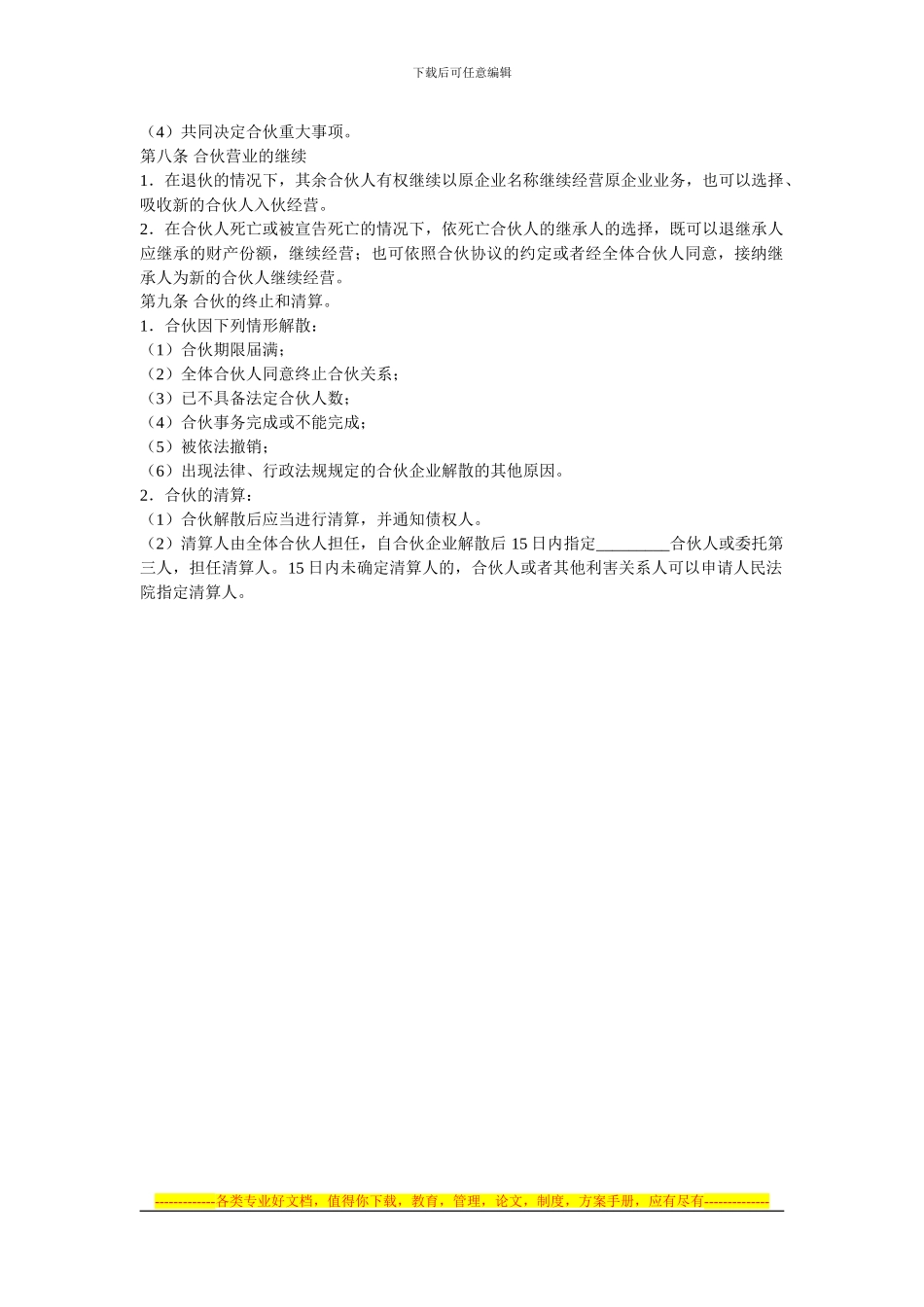 下载后可任意编辑

（4）共同决定合伙重大事项。
第八条 合伙营业的继续
1．在退伙的情况下，其余合伙人有权继续以原企业名称继续经营原企业业务，也可以选择、吸收新的合伙人入伙经营。
2．在合伙人死亡或被宣告死亡的情况下，依死亡合伙人的继承人的选择，既可以退继承人应继承的财产份额，继续经营；也可依照合伙协议的约定或者经全体合伙人同意，接纳继承人为新的合伙人继续经营。
第九条 合伙的终止和清算。
1．合伙因下列情形解散：
（1）合伙期限届满；
（2）全体合伙人同意终止合伙关系；
（3）已不具备法定合伙人数；
（4）合伙事务完成或不能完成；
（5）被依法撤销；
（6）出现法律、行政法规规定的合伙企业解散的其他原因。
2．合伙的清算：
（1）合伙解散后应当进行清算，并通知债权人。
（2）清算人由全体合伙人担任，自合伙企业解散后 15 日内指定_________合伙人或委托第三人，担任清算人。15 日内未确定清算人的，合伙人或者其他利害关系人可以申请人民法院指定清算人。

-------------各类专业好文档，值得你下载，教育，管理，论文，制度，方案手册，应有尽有--------------